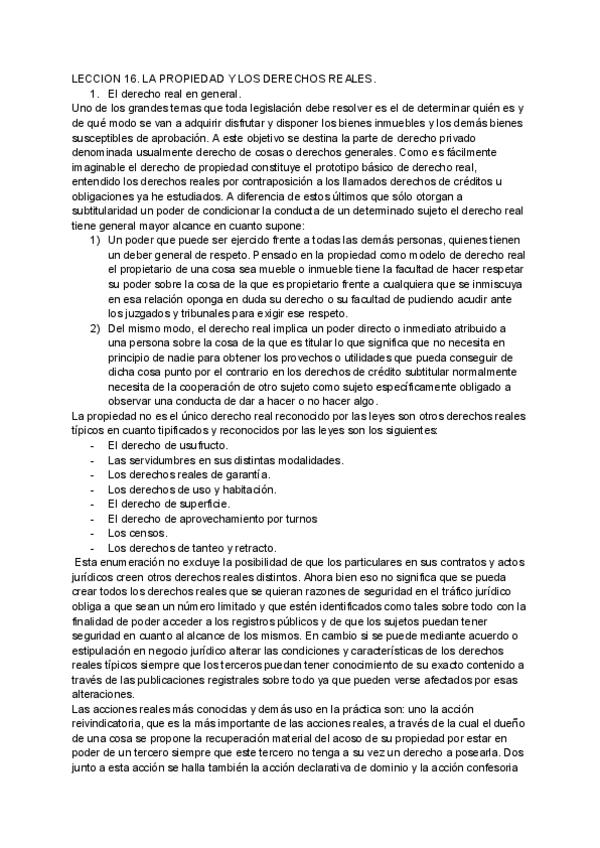 LECCION 16. LA PROPIEDAD Y LOS DERECHOS REALES.
1. El derecho real en general.
Uno de los grandes temas que toda legislación debe resolver es el de determinar quién es y de qué modo se van a adquirir disfrutar y disponer los bienes inmuebles y los demás bienes susceptibles de aprobación. A este objetivo se destina la parte de derecho privado denominada usualmente derecho de cosas o derechos generales. Como es fácilmente imaginable el derecho de propiedad constituye el prototipo básico de derecho real, entendido los derechos reales por contraposición a los llamados derechos de créditos u obligaciones ya he estudiados. A diferencia de estos últimos que sólo otorgan a subtitularidad un poder de condicionar la conducta de un determinado sujeto el derecho real tiene general mayor alcance en cuanto supone:
1) Un poder que puede ser ejercido frente a todas las demás personas, quienes tienen un deber general de respeto. Pensado en la propiedad como modelo de derecho real el propietario de una cosa sea mueble o inmueble tiene la facultad de hacer respetar su poder sobre la cosa de la que es propietario frente a cualquiera que se inmiscuya en esa relación oponga en duda su derecho o su facultad de pudiendo acudir ante los juzgados y tribunales para exigir ese respeto.
2) Del mismo modo, el derecho real implica un poder directo o inmediato atribuido a una persona sobre la cosa de la que es titular lo que significa que no necesita en principio de nadie para obtener los provechos o utilidades que pueda conseguir de dicha cosa punto por el contrario en los derechos de crédito subtitular normalmente necesita de la cooperación de otro sujeto como sujeto específicamente obligado a observar una conducta de dar a hacer o no hacer algo.
La propiedad no es el único derecho real reconocido por las leyes son otros derechos reales típicos en cuanto tipificados y reconocidos por las leyes son los siguientes:
- El derecho de usufructo.
- Las servidumbres en sus distintas modalidades.
- Los derechos reales de garantía.
- Los derechos de uso y habitación.
- El derecho de superficie.
- El derecho de aprovechamiento por turnos
- Los censos.
- Los derechos de tanteo y retracto.
Esta enumeración no excluye la posibilidad de que los particulares en sus contratos y actos jurídicos creen otros derechos reales distintos. Ahora bien eso no significa que se pueda crear todos los derechos reales que se quieran razones de seguridad en el tráfico jurídico obliga a que sean un número limitado y que estén identificados como tales sobre todo con la finalidad de poder acceder a los registros públicos y de que los sujetos puedan tener seguridad en cuanto al alcance de los mismos. En cambio si se puede mediante acuerdo o estipulación en negocio jurídico alterar las condiciones y características de los derechos reales típicos siempre que los terceros puedan tener conocimiento de su exacto contenido a través de las publicaciones registrales sobre todo ya que pueden verse afectados por esas alteraciones.
Las acciones reales más conocidas y demás uso en la práctica son: uno la acción reivindicatoria, que es la más importante de las acciones reales, a través de la cual el dueño de una cosa se propone la recuperación material del acoso de su propiedad por estar en poder de un tercero siempre que este tercero no tenga a su vez un derecho a posearla. Dos junto a esta acción se halla también la acción declarativa de dominio y la acción confesoria